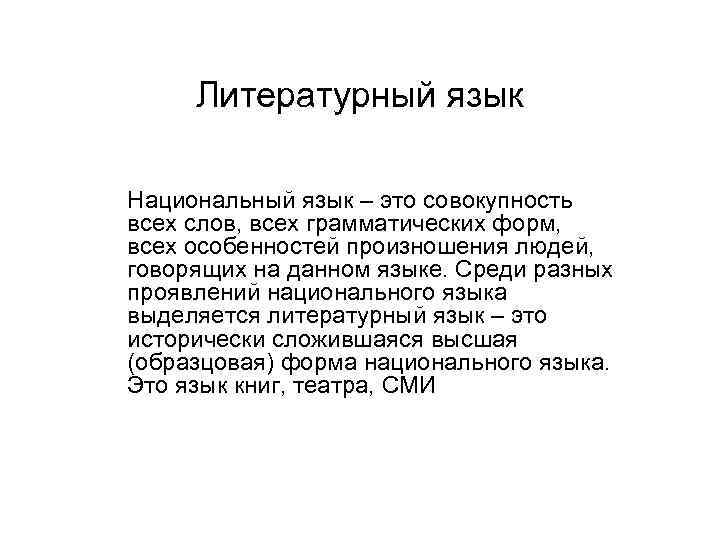 Литературный язык

Национальный язык – это совокупность всех слов, всех грамматических форм, всех особенностей произношения людей, говорящих на данном языке. Среди разных проявлений национального языка выделяется литературный язык – это исторически сложившаяся высшая (образцовая) форма национального языка. Это язык книг, театра, СМИ